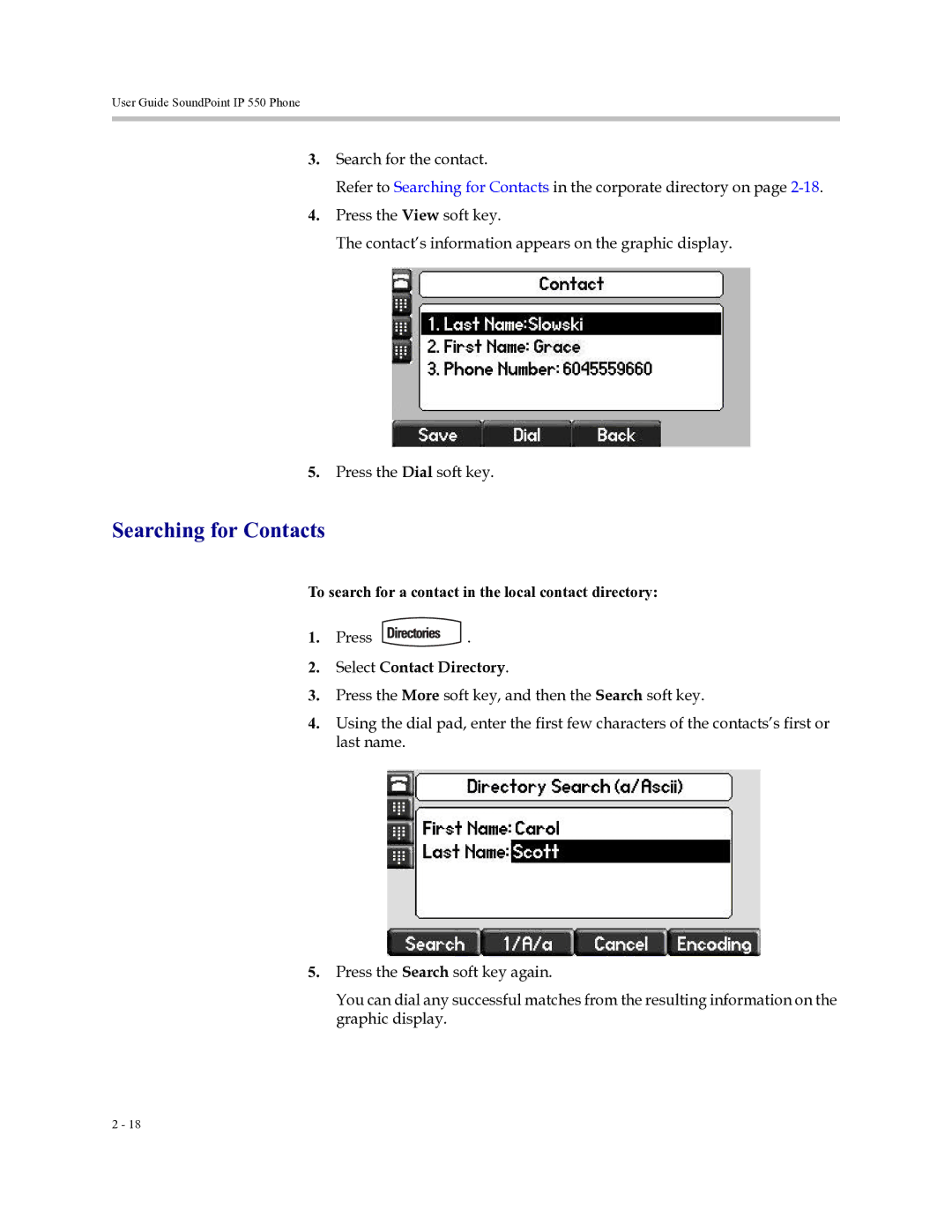 User Guide SoundPoint IP 550 Phone

3. Search for the contact.

Refer to Searching for Contacts in the corporate directory on page 2-18.

4. Press the View soft key.

The contact's information appears on the graphic display.

Contact

1. Last Name:Slowski
2. First Name: Grace
3. Phone Number: 6045559660

Save Dial Back

5. Press the Dial soft key.

Searching for Contacts

To search for a contact in the local contact directory:

1. Press Directories .

2. Select Contact Directory.

3. Press the More soft key, and then the Search soft key.

4. Using the dial pad, enter the first few characters of the contacts's first or last name.

Directory Search (a/Ascii)

First Name: Carol
Last Name: Scott

Search 1/A/a Cancel Encoding

5. Press the Search soft key again.

You can dial any successful matches from the resulting information on the graphic display.

2 - 18